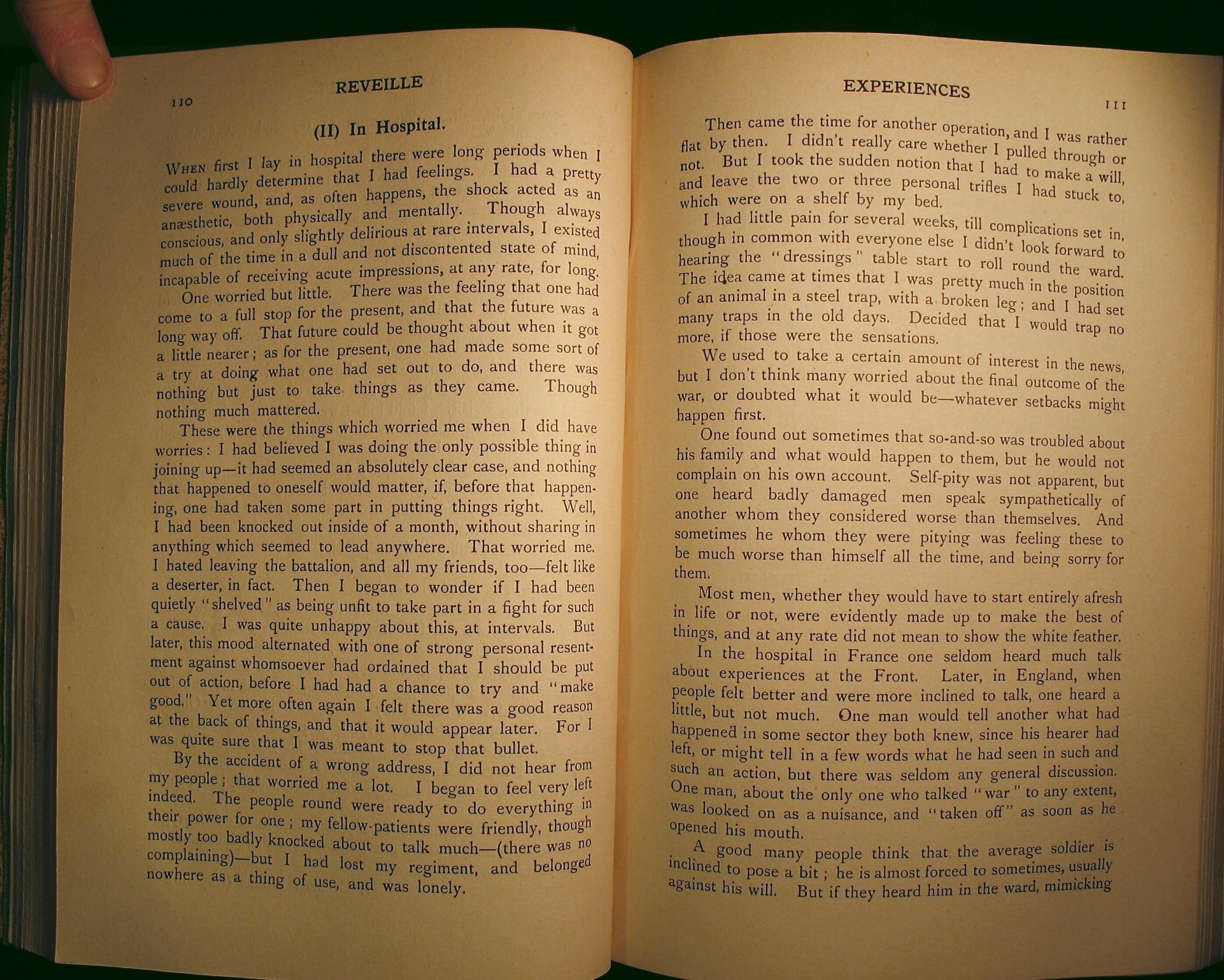 110

REVEILLE

(II) In Hospital.

WHEN first I lay in hospital there were long periods when I could hardly determine that I had feelings. I had a pretty severe wound, and, as often happens, the shock acted as an anæsthetic, both physically and mentally. Though always conscious, and only slightly delirious at rare intervals, I existed much of the time in a dull and not discontented state of mind, incapable of receiving acute impressions, at any rate, for long.

One worried but little. There was the feeling that one had come to a full stop for the present, and that the future was a long way off. That future could be thought about when it got a little nearer; as for the present, one had made some sort of a try at doing what one had set out to do, and there was nothing but just to take things as they came. Though nothing much mattered.

These were the things which worried me when I did have worries: I had believed I was doing the only possible thing in joining up—it had seemed an absolutely clear case, and nothing that happened to oneself would matter, if, before that happening, one had taken some part in putting things right. Well, I had been knocked out inside of a month, without sharing in anything which seemed to lead anywhere. That worried me. I hated leaving the battalion, and all my friends, too—felt like a deserter, in fact. Then I began to wonder if I had been quietly "shelved" as being unfit to take part in a fight for such a cause. I was quite unhappy about this, at intervals. But later, this mood alternated with one of strong personal resentment against whomsoever had ordained that I should be put out of action, before I had had a chance to try and "make good." Yet more often again I felt there was a good reason at the back of things, and that it would appear later. For I was quite sure that I was meant to stop that bullet.

By the accident of a wrong address, I did not hear from my people; that worried me a lot. I began to feel very left indeed. The people round were ready to do everything in their power for one; my fellow-patients were friendly, though mostly too badly knocked about to talk much—(there was no complaining)—but I had lost my regiment, and belonged nowhere as a thing of use, and was lonely.

EXPERIENCES

111

Then came the time for another operation, and I was rather flat by then. I didn't really care whether I pulled through or not. But I took the sudden notion that I had to make a will, and leave the two or three personal trifles I had stuck to, which were on a shelf by my bed.

I had little pain for several weeks, till complications set in, though in common with everyone else I didn't look forward to hearing the "dressings" table start to roll round the ward. The idea came at times that I was pretty much in the position of an animal in a steel trap, with a broken leg; and I had set many traps in the old days. Decided that I would trap no more, if those were the sensations.

We used to take a certain amount of interest in the news, but I don't think many worried about the final outcome of the war, or doubted what it would be—whatever setbacks might happen first.

One found out sometimes that so-and-so was troubled about his family and what would happen to them, but he would not complain on his own account. Self-pity was not apparent, but one heard badly damaged men speak sympathetically of another whom they considered worse than themselves. And sometimes he whom they were pitying was feeling these to be much worse than himself all the time, and being sorry for them.

Most men, whether they would have to start entirely afresh in life or not, were evidently made up to make the best of things, and at any rate did not mean to show the white feather.

In the hospital in France one seldom heard much talk about experiences at the Front. Later, in England, when people felt better and were more inclined to talk, one heard a little, but not much. One man would tell another what had happened in some sector they both knew, since his hearer had left, or might tell in a few words what he had seen in such and such an action, but there was seldom any general discussion. One man, about the only one who talked "war" to any extent, was looked on as a nuisance, and "taken off" as soon as he opened his mouth.

A good many people think that the average soldier is inclined to pose a bit; he is almost forced to sometimes, usually against his will. But if they heard him in the ward, mimicking